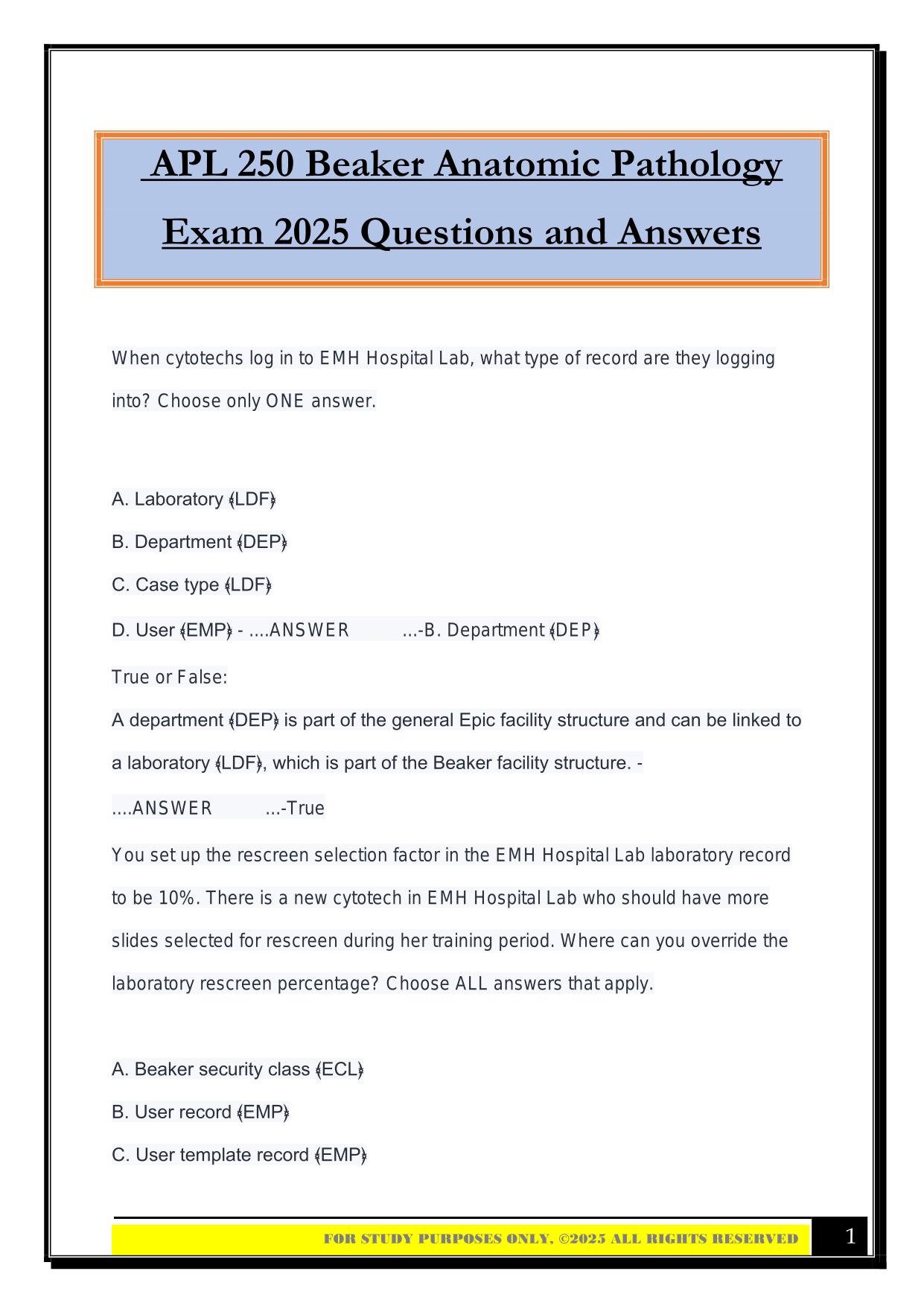 APL 250 Beaker Anatomic Pathology Exam 2025 Questions and Answers

When cytotechs log in to EMH Hospital Lab, what type of record are they logging into? Choose only ONE answer.

A. Laboratory (LDF)

B. Department (DEP)

C. Case type (LDF)

D. User (EMP) - ....ANSWER ...-B. Department (DEP)

True or False:

A department (DEP) is part of the general Epic facility structure and can be linked to a laboratory (LDF), which is part of the Beaker facility structure. - ....ANSWER ...-True

You set up the rescreen selection factor in the EMH Hospital Lab laboratory record to be 10%. There is a new cytotech in EMH Hospital Lab who should have more slides selected for rescreen during her training period. Where can you override the laboratory rescreen percentage? Choose ALL answers that apply.

A. Beaker security class (ECL)

B. User record (EMP)

C. User template record (EMP)

FOR STUDY PURPOSES ONLY, ©2025 ALL RIGHTS RESERVED 1